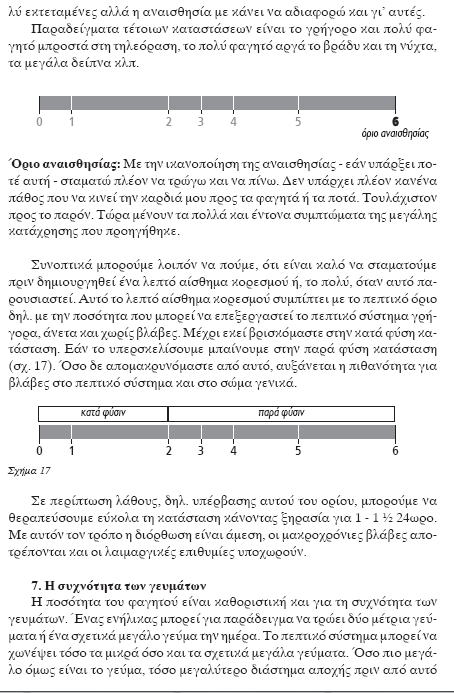 λύ εκτεταμένες αλλά η αναισθησία με κάνει να αδιαφορώ και γι' αυτές.

Παραδείγματα τέτοιων καταστάσεων είναι το γρήγορο και πολύ φαγητό μπροστά στη τηλεόραση, το πολύ φαγητό αργά το βράδυ και τη νύχτα, τα μεγάλα δείπνα κλπ.

0 1 2 3 4 5 6
όριο αναισθησίας

Όριο αναισθησίας: Με την ικανοποίηση της αναισθησίας - εάν υπάρξει ποτέ αυτή - σταματώ πλέον να τρώγω και να πίνω. Δεν υπάρχει πλέον κανένα πάθος που να κινεί την καρδιά μου προς τα φαγητά ή τα ποτά. Τουλάχιστον προς το παρόν. Τώρα μένουν τα πολλά και έντονα συμπτώματα της μεγάλης κατάχρησης που προηγήθηκε.

Συνοπτικά μπορούμε λοιπόν να πούμε, ότι είναι καλό να σταματούμε πριν δημιουργηθεί ένα λεπτό αίσθημα κορεσμού ή, το πολύ, όταν αυτό παρουσιαστεί. Αυτό το λεπτό αίσθημα κορεσμού συμπίπτει με το πεπτικό όριο δηλ. με την ποσότητα που μπορεί να επεξεργαστεί το πεπτικό σύστημα γρήγορα, άνετα και χωρίς βλάβες. Μέχρι εκεί βρισκόμαστε στην κατά φύση κατάσταση. Εάν το υπερσκελίσουμε μπαίνουμε στην παρά φύση κατάσταση (σχ. 17). Όσο δε απομακρυνόμαστε από αυτό, αυξάνεται η πιθανότητα για βλάβες στο πεπτικό σύστημα και στο σώμα γενικά.

κατά φύσιν
παρά φύσιν
0 1 2 3 4 5 6
Σχήμα 17

Σε περίπτωση λάθους, δηλ. υπέρβασης αυτού του ορίου, μπορούμε να θεραπεύσουμε εύκολα τη κατάσταση κάνοντας ξηρασία για 1 - 1 ½ 24ωρο. Με αυτόν τον τρόπο η διόρθωση είναι άμεση, οι μακροχρόνιες βλάβες αποτρέπονται και οι λαιμαργικές επιθυμίες υποχωρούν.

7. Η συχνότητα των γευμάτων
Η ποσότητα του φαγητού είναι καθοριστική και για τη συχνότητα των γευμάτων. Ένας ενήλικας μπορεί για παράδειγμα να τρώει δύο μέτρια γεύματα ή ένα σχετικά μεγάλο γεύμα την ημέρα. Το πεπτικό σύστημα μπορεί να χωνέψει τόσο τα μικρά όσο και τα σχετικά μεγάλα γεύματα. Όσο πιο μεγάλο όμως είναι το γεύμα, τόσο μεγαλύτερο διάστημα αποχής πριν από αυτό